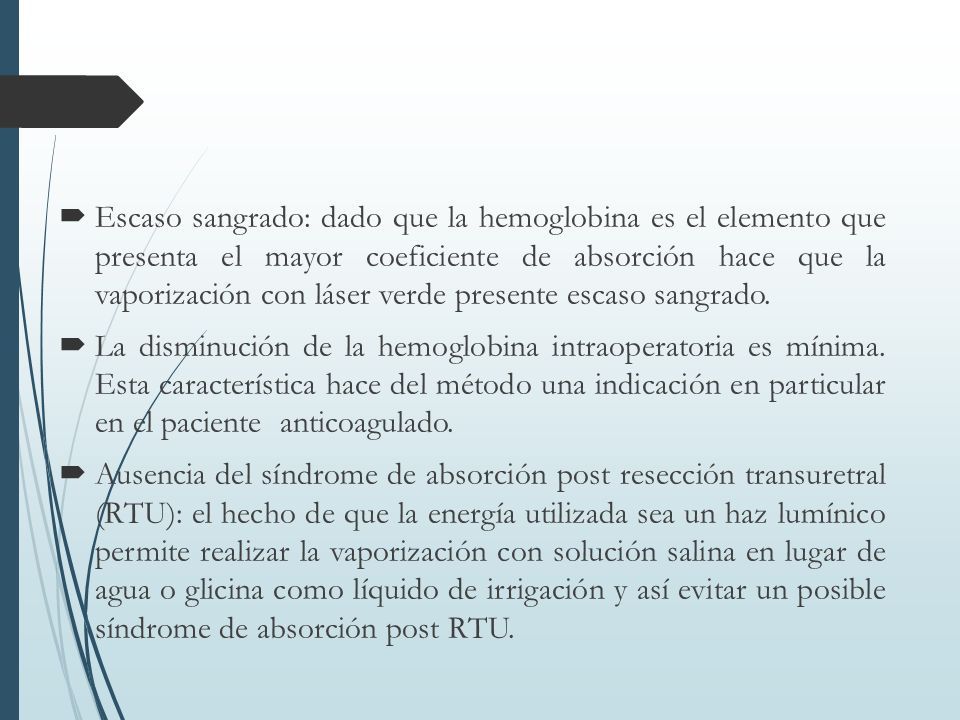 Escaso sangrado: dado que la hemoglobina es el elemento que presenta el mayor coeficiente de absorción hace que la vaporización con láser verde presente escaso sangrado.

La disminución de la hemoglobina intraoperatoria es mínima. Esta característica hace del método una indicación en particular en el paciente anticoagulado.

Ausencia del síndrome de absorción post resección transuretral (RTU): el hecho de que la energía utilizada sea un haz lumínico permite realizar la vaporización con solución salina en lugar de agua o glicina como líquido de irrigación y así evitar un posible síndrome de absorción post RTU.